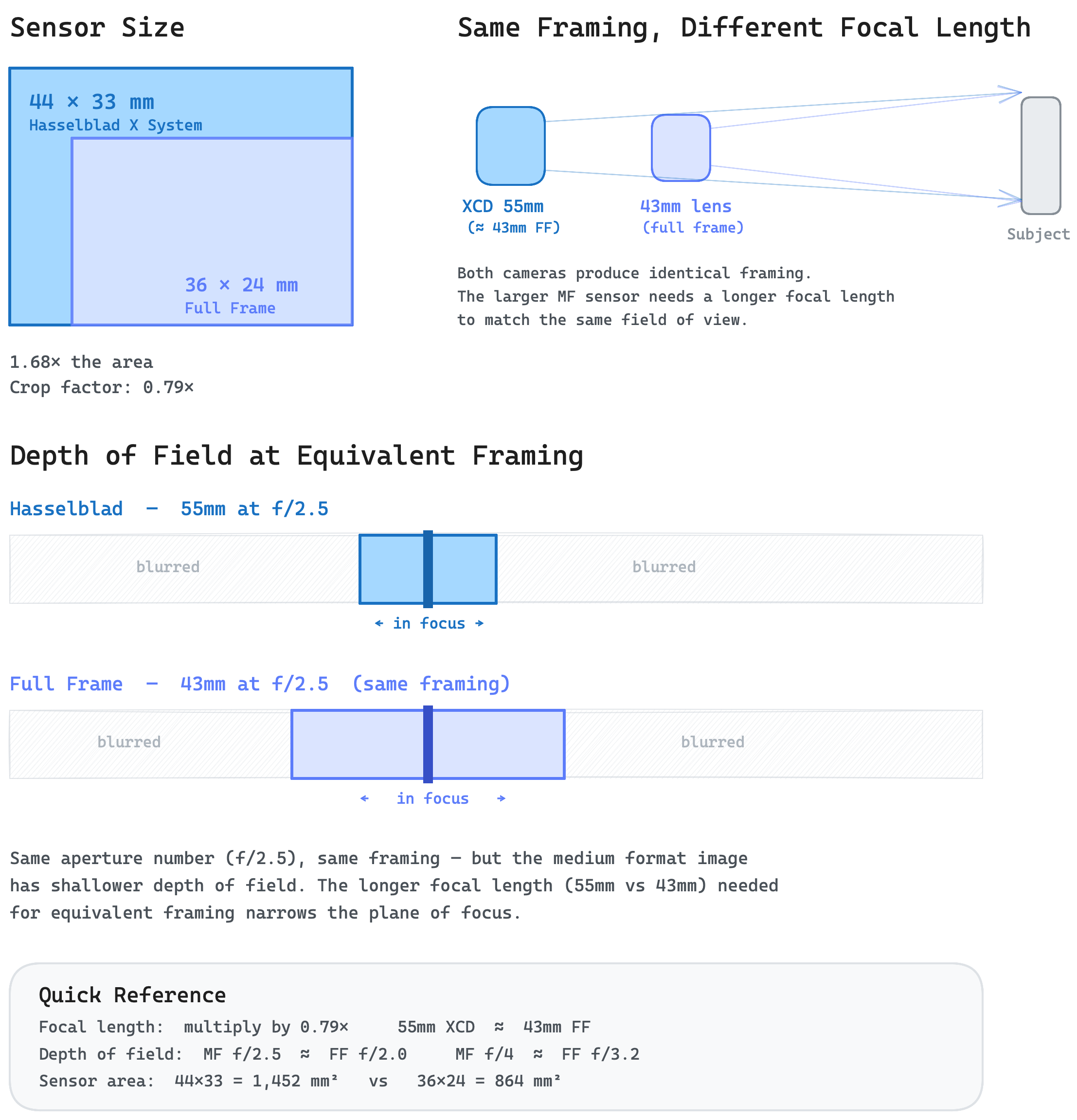 Sensor Size

44 × 33 mm
Hasselblad X System

36 × 24 mm
Full Frame

1.68× the area
Crop factor: 0.79×

Same Framing, Different Focal Length

XCD 55mm
(≈ 43mm FF)

43mm lens
(full frame)

Subject

Both cameras produce identical framing. The larger MF sensor needs a longer focal length to match the same field of view.

Depth of Field at Equivalent Framing

Hasselblad — 55mm at f/2.5

blurred

blurred

← in focus →

Full Frame — 43mm at f/2.5 (same framing)

blurred

blurred

← in focus →

Same aperture number (f/2.5), same framing — but the medium format image has shallower depth of field. The longer focal length (55mm vs 43mm) needed for equivalent framing narrows the plane of focus.

Quick Reference
Focal length: multiply by 0.79× 55mm XCD ≈ 43mm FF
Depth of field: MF f/2.5 ≈ FF f/2.0 MF f/4 ≈ FF f/3.2
Sensor area: 44×33 = 1,452 mm² vs 36×24 = 864 mm²